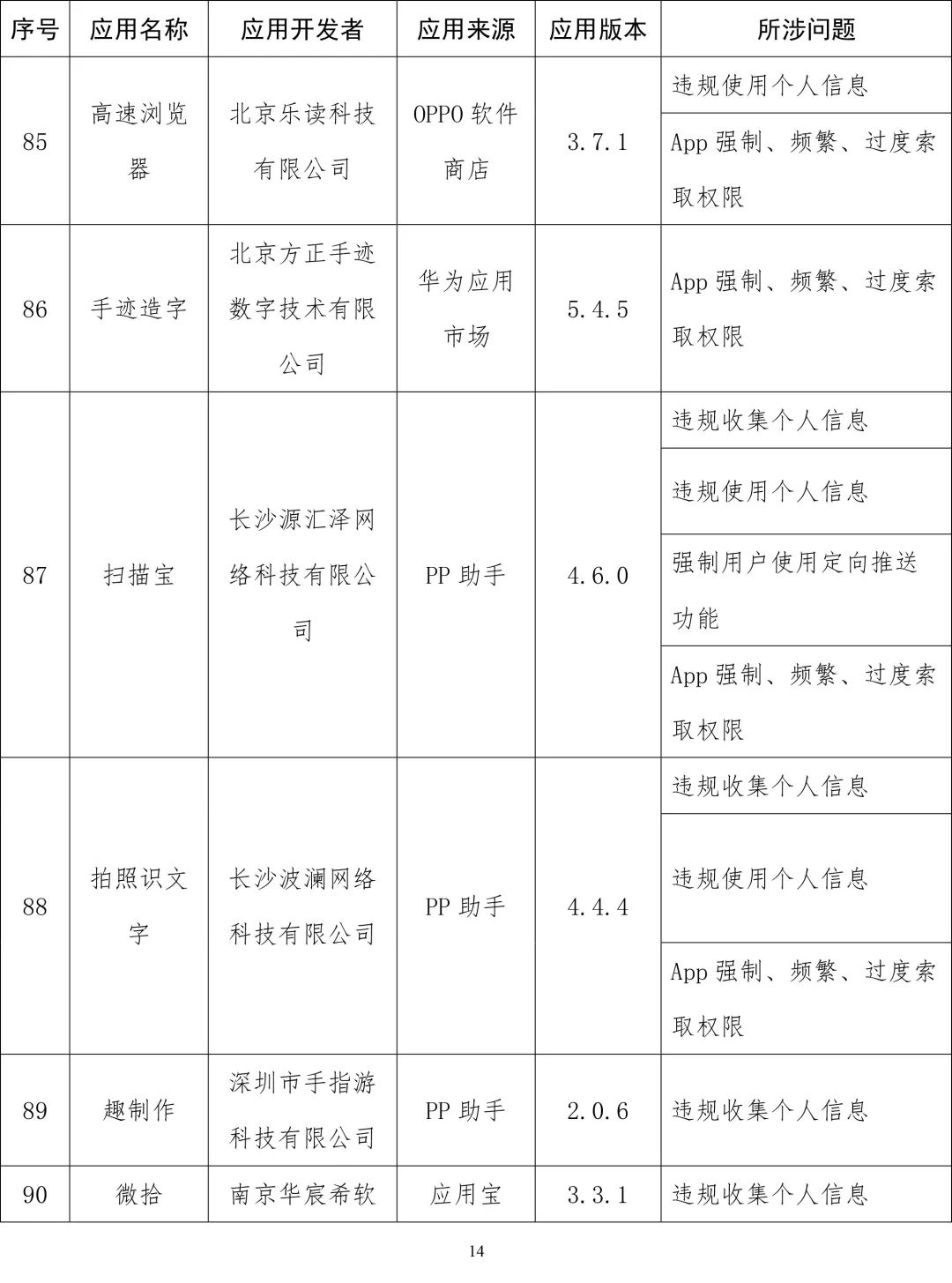 | 序号 | 应用名称 | 应用开发者 | 应用来源 | 应用版本 | 所涉问题 |
|---|---|---|---|---|---|
| 85 | 高速浏览器 | 北京乐读科技有限公司 | OPPO 软件商店 | 3.7.1 | 违规使用个人信息 |
| | | | | | App 强制、频繁、过度索取权限 |
| 86 | 手迹造字 | 北京方正手迹数字技术有限公司 | 华为应用市场 | 5.4.5 | App 强制、频繁、过度索取权限 |
| 87 | 扫描宝 | 长沙源汇泽网络科技有限公司 | PP 助手 | 4.6.0 | 违规收集个人信息 |
| | | | | | 违规使用个人信息 |
| | | | | | 强制用户使用定向推送功能 |
| | | | | | App 强制、频繁、过度索取权限 |
| 88 | 拍照识文字 | 长沙波澜网络科技有限公司 | PP 助手 | 4.4.4 | 违规收集个人信息 |
| | | | | | 违规使用个人信息 |
| | | | | | App 强制、频繁、过度索取权限 |
| 89 | 趣制作 | 深圳市手指游科技有限公司 | PP 助手 | 2.0.6 | 违规收集个人信息 |
| 90 | 微拾 | 南京华宸希软 | 应用宝 | 3.3.1 | 违规收集个人信息 |

14